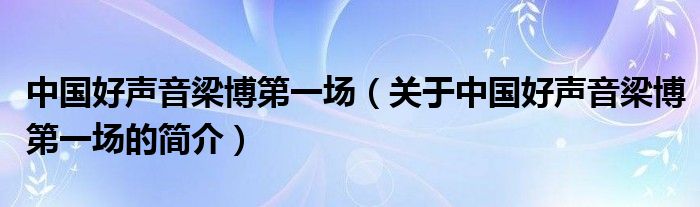 中国好声音梁博第一场（关于中国好声音梁博第一场的简介）